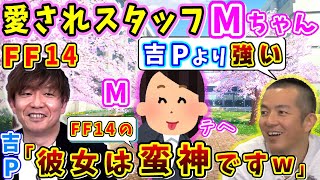 愛されスタッフMちゃん

FF14

吉Pより強い

M

テヘ

FF14の

吉P

「彼女は蛮神ですw」